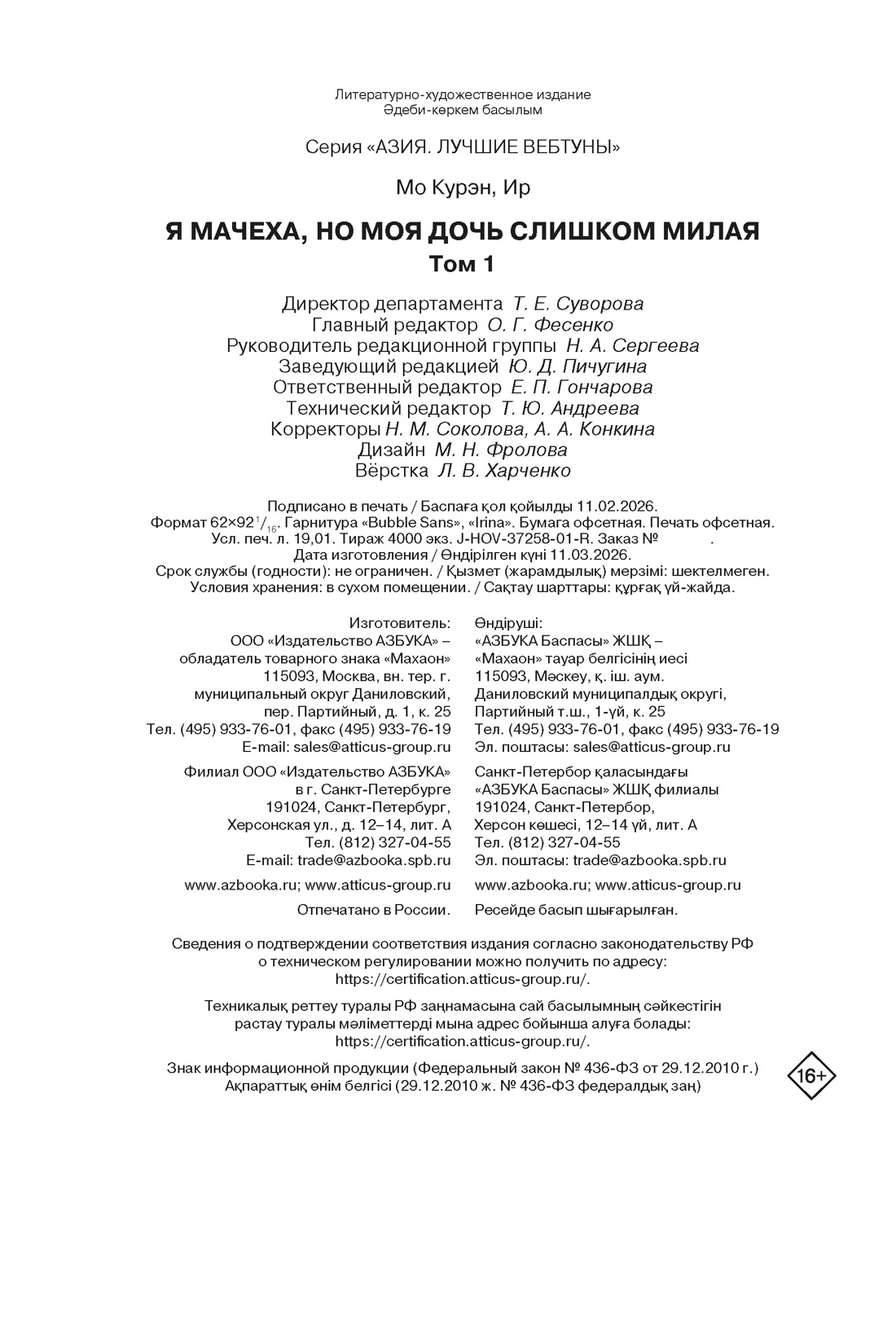 Литературно-художественное издание
Әдеби-көркем басылым

Серия «АЗИЯ. ЛУЧШИЕ ВЕБТУНЫ»

Мо Курэн, Ир

Я МАЧЕХА, НО МОЯ ДОЧЬ СЛИШКОМ МИЛАЯ
Том 1

Директор департамента Т. Е. Суворова
Главный редактор О. Г. Фесенко
Руководитель редакционной группы Н. А. Сергеева
Заведующий редакцией Ю. Д. Пичугина
Ответственный редактор Е. П. Гончарова
Технический редактор Т. Ю. Андреева
Корректоры Н. М. Соколова, А. А. Конкина
Дизайн М. Н. Фролова
Вёрстка Л. В. Харченко

Подписано в печать / Баспаға қол қойылды 11.02.2026.
Формат 62×92 $^1/_{16}$. Гарнитура «Bubble Sans», «Irina». Бумага офсетная. Печать офсетная.
Усл. печ. л. 19,01. Тираж 4000 экз. J-HOV-37258-01-R. Заказ № .
Дата изготовления / Өндірілген күні 11.03.2026.
Срок службы (годности): не ограничен. / Қызмет (жарамдылық) мерзімі: шектелмеген.
Условия хранения: в сухом помещении. / Сақтау шарттары: құрғақ үй-жайда.

Изготовитель:
ООО «Издательство АЗБУКА» – обладатель товарного знака «Махаон»
115093, Москва, вн. тер. г. муниципальный округ Даниловский, пер. Партийный, д. 1, к. 25
Тел. (495) 933-76-01, факс (495) 933-76-19
E-mail: sales@atticus-group.ru

Филиал ООО «Издательство АЗБУКА» в г. Санкт-Петербурге
191024, Санкт-Петербург, Херсонская ул., д. 12–14, лит. А
Тел. (812) 327-04-55
E-mail: trade@azbooka.spb.ru

www.azbooka.ru; www.atticus-group.ru

Отпечатано в России.

Өндіруші:
«АЗБУКА Баспасы» ЖШҚ – «Махаон» тауар белгісінің иесі
115093, Мәскеу, қ. іш. аум. Даниловский муниципалдық округі, Партийный т.ш., 1-үй, к. 25
Тел. (495) 933-76-01, факс (495) 933-76-19
Эл. поштасы: sales@atticus-group.ru

Санкт-Петербор қаласындағы «АЗБУКА Баспасы» ЖШҚ филиалы
191024, Санкт-Петербор, Херсон көшесі, 12–14 үй, лит. А
Тел. (812) 327-04-55
Эл. поштасы: trade@azbooka.spb.ru

www.azbooka.ru; www.atticus-group.ru

Ресейде басып шығарылған.

Сведения о подтверждении соответствия издания согласно законодательству РФ о техническом регулировании можно получить по адресу: https://certification.atticus-group.ru/.

Техникалық реттеу туралы РФ заңнамасына сай басылымның сәйкестігін растау туралы мәліметтерді мына адрес бойынша алуға болады: https://certification.atticus-group.ru/.

Знак информационной продукции (Федеральный закон № 436-ФЗ от 29.12.2010 г.)
Ақпараттық өнім белгісі (29.12.2010 ж. № 436-ФЗ федералдық заң)

16+